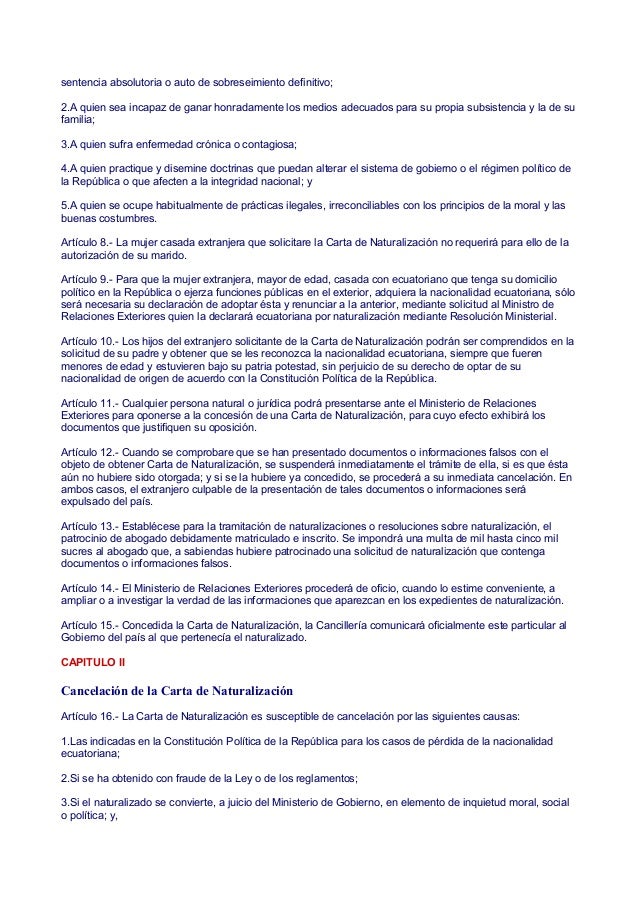 sentencia absolutoria o auto de sobreseimiento definitivo;

2.A quien sea incapaz de ganar honradamente los medios adecuados para su propia subsistencia y la de su familia;

3.A quien sufra enfermedad crónica o contagiosa;

4.A quien practique y disemine doctrinas que puedan alterar el sistema de gobierno o el régimen político de la República o que afecten a la integridad nacional; y

5.A quien se ocupe habitualmente de prácticas ilegales, irreconciliables con los principios de la moral y las buenas costumbres.

Artículo 8.- La mujer casada extranjera que solicitare la Carta de Naturalización no requerirá para ello de la autorización de su marido.

Artículo 9.- Para que la mujer extranjera, mayor de edad, casada con ecuatoriano que tenga su domicilio político en la República o ejerza funciones públicas en el exterior, adquiera la nacionalidad ecuatoriana, sólo será necesaria su declaración de adoptar ésta y renunciar a la anterior, mediante solicitud al Ministro de Relaciones Exteriores quien la declarará ecuatoriana por naturalización mediante Resolución Ministerial.

Artículo 10.- Los hijos del extranjero solicitante de la Carta de Naturalización podrán ser comprendidos en la solicitud de su padre y obtener que se les reconozca la nacionalidad ecuatoriana, siempre que fueren menores de edad y estuvieren bajo su patria potestad, sin perjuicio de su derecho de optar de su nacionalidad de origen de acuerdo con la Constitución Política de la República.

Artículo 11.- Cualquier persona natural o jurídica podrá presentarse ante el Ministerio de Relaciones Exteriores para oponerse a la concesión de una Carta de Naturalización, para cuyo efecto exhibirá los documentos que justifiquen su oposición.

Artículo 12.- Cuando se comprobare que se han presentado documentos o informaciones falsos con el objeto de obtener Carta de Naturalización, se suspenderá inmediatamente el trámite de ella, si es que ésta aún no hubiere sido otorgada; y si se la hubiere ya concedido, se procederá a su inmediata cancelación. En ambos casos, el extranjero culpable de la presentación de tales documentos o informaciones será expulsado del país.

Artículo 13.- Establécese para la tramitación de naturalizaciones o resoluciones sobre naturalización, el patrocinio de abogado debidamente matriculado e inscrito. Se impondrá una multa de mil hasta cinco mil sucres al abogado que, a sabiendas hubiere patrocinado una solicitud de naturalización que contenga documentos o informaciones falsos.

Artículo 14.- El Ministerio de Relaciones Exteriores procederá de oficio, cuando lo estime conveniente, a ampliar o a investigar la verdad de las informaciones que aparezcan en los expedientes de naturalización.

Artículo 15.- Concedida la Carta de Naturalización, la Cancillería comunicará oficialmente este particular al Gobierno del país al que pertenecía el naturalizado.

CAPITULO II

Cancelación de la Carta de Naturalización

Artículo 16.- La Carta de Naturalización es susceptible de cancelación por las siguientes causas:

1.Las indicadas en la Constitución Política de la República para los casos de pérdida de la nacionalidad ecuatoriana;

2.Si se ha obtenido con fraude de la Ley o de los reglamentos;

3.Si el naturalizado se convierte, a juicio del Ministerio de Gobierno, en elemento de inquietud moral, social o política; y,